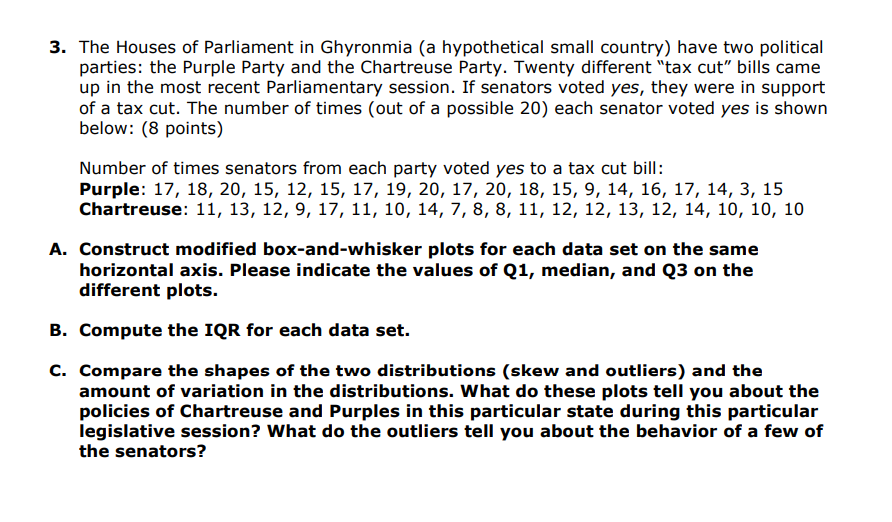 3. The Houses of Parliament in Ghyronmia (a hypothetical small country) have two political parties: the Purple Party and the Chartreuse Party. Twenty different "tax cut" bills came up in the most recent Parliamentary session. If senators voted yes, they were in support of a tax cut. The number of times (out of a possible 20) each senator voted yes is shown below: (8 points)

Number of times senators from each party voted yes to a tax cut bill:
Purple: 17, 18, 20, 15, 12, 15, 17, 19, 20, 17, 20, 18, 15, 9, 14, 16, 17, 14, 3, 15
Chartreuse: 11, 13, 12, 9, 17, 11, 10, 14, 7, 8, 8, 11, 12, 12, 13, 12, 14, 10, 10, 10

A. Construct modified box-and-whisker plots for each data set on the same horizontal axis. Please indicate the values of Q1, median, and Q3 on the different plots.

B. Compute the IQR for each data set.

C. Compare the shapes of the two distributions (skew and outliers) and the amount of variation in the distributions. What do these plots tell you about the policies of Chartreuse and Purples in this particular state during this particular legislative session? What do the outliers tell you about the behavior of a few of the senators?